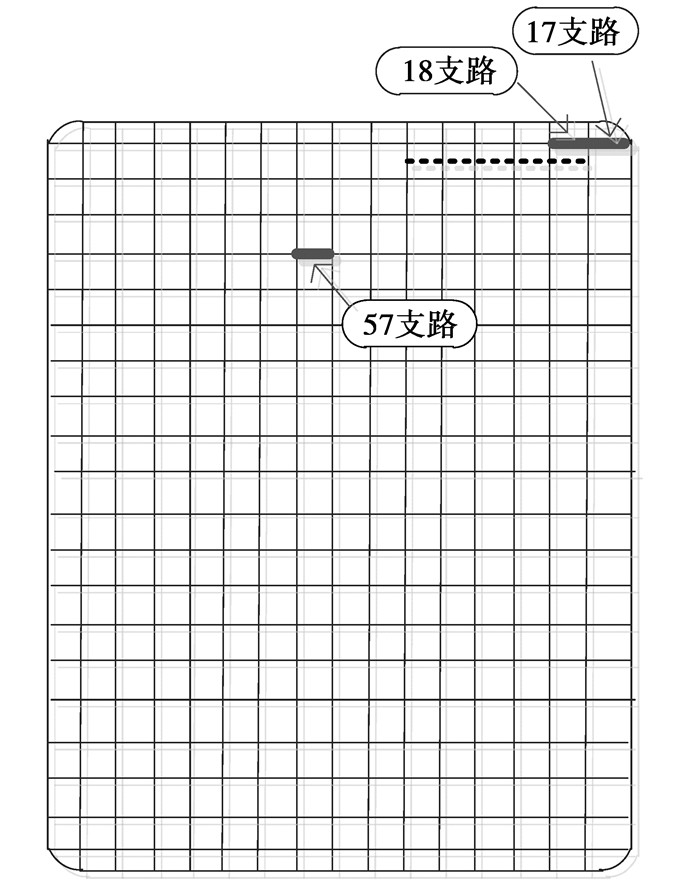 17支路

18支路

57支路